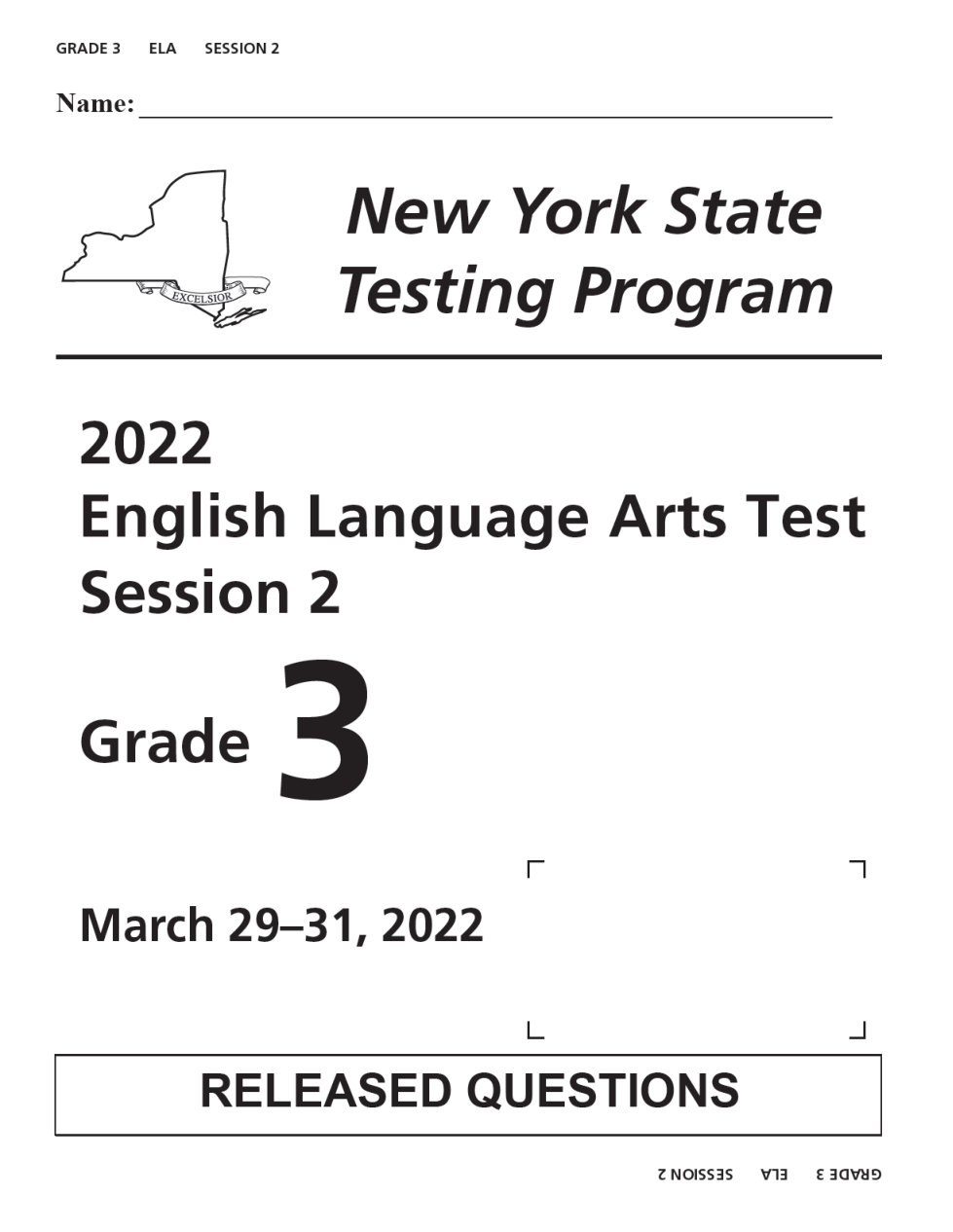 GRADE 3 ELA SESSION 2

Name: ____

EXCELSIOR

New York State Testing Program

2022
English Language Arts Test
Session 2

Grade 3

March 29–31, 2022

RELEASED QUESTIONS

GRADE 3 ELA SESSION 2